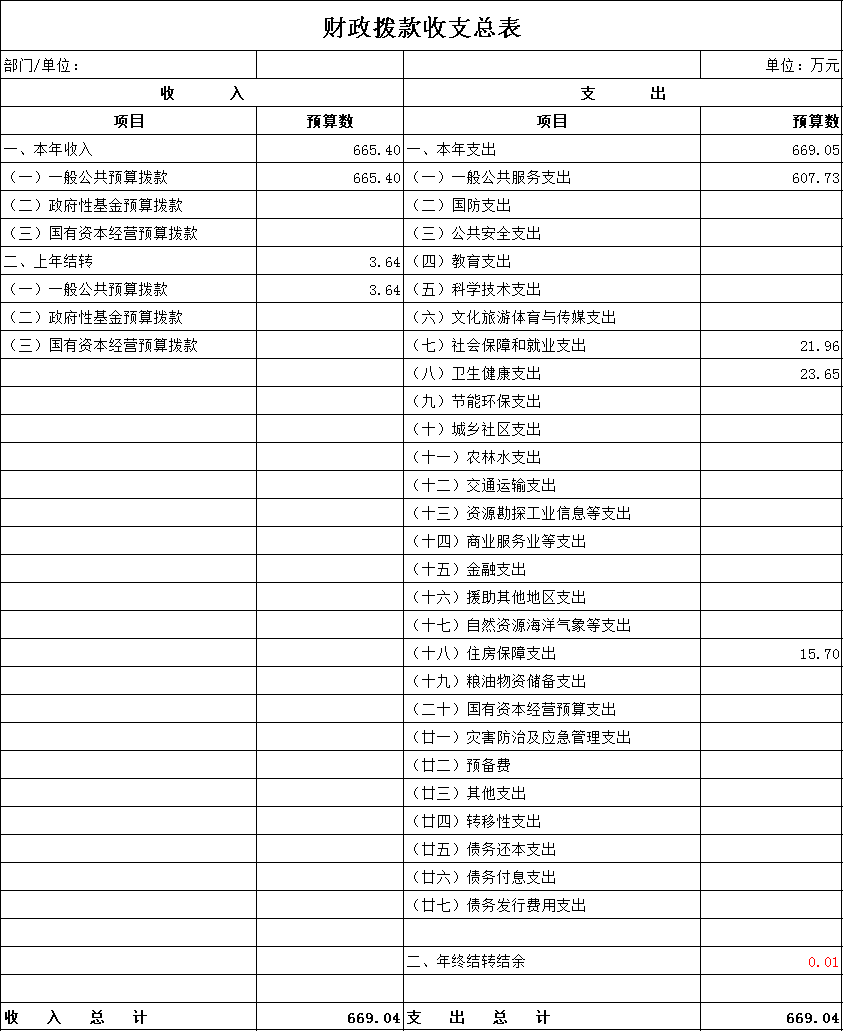 财政拨款收支总表

部门/单位：　　　　单位：万元

| 收　　入 | | 支　　出 | |
|---|---|---|---|
| 项目 | 预算数 | 项目 | 预算数 |
| 一、本年收入 | 665.40 | 一、本年支出 | 669.05 |
| （一）一般公共预算拨款 | 665.40 | （一）一般公共服务支出 | 607.73 |
| （二）政府性基金预算拨款 | | （二）国防支出 | |
| （三）国有资本经营预算拨款 | | （三）公共安全支出 | |
| 二、上年结转 | 3.64 | （四）教育支出 | |
| （一）一般公共预算拨款 | 3.64 | （五）科学技术支出 | |
| （二）政府性基金预算拨款 | | （六）文化旅游体育与传媒支出 | |
| （三）国有资本经营预算拨款 | | （七）社会保障和就业支出 | 21.96 |
| | | （八）卫生健康支出 | 23.65 |
| | | （九）节能环保支出 | |
| | | （十）城乡社区支出 | |
| | | （十一）农林水支出 | |
| | | （十二）交通运输支出 | |
| | | （十三）资源勘探工业信息等支出 | |
| | | （十四）商业服务业等支出 | |
| | | （十五）金融支出 | |
| | | （十六）援助其他地区支出 | |
| | | （十七）自然资源海洋气象等支出 | |
| | | （十八）住房保障支出 | 15.70 |
| | | （十九）粮油物资储备支出 | |
| | | （二十）国有资本经营预算支出 | |
| | | （廿一）灾害防治及应急管理支出 | |
| | | （廿二）预备费 | |
| | | （廿三）其他支出 | |
| | | （廿四）转移性支出 | |
| | | （廿五）债务还本支出 | |
| | | （廿六）债务付息支出 | |
| | | （廿七）债务发行费用支出 | |
| | | | |
| | | 二、年终结转结余 | 0.01 |
| | | | |
| 收　入　总　计 | 669.04 | 支　出　总　计 | 669.04 |